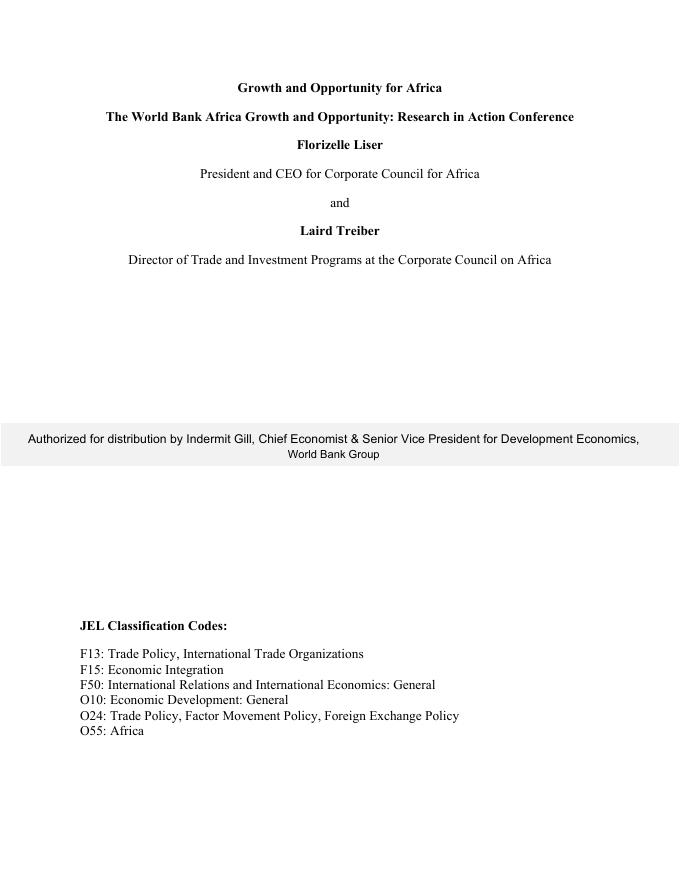 Growth and Opportunity for Africa

The World Bank Africa Growth and Opportunity: Research in Action Conference

Florizelle Liser

President and CEO for Corporate Council for Africa

and

Laird Treiber

Director of Trade and Investment Programs at the Corporate Council on Africa

Authorized for distribution by Indermit Gill, Chief Economist & Senior Vice President for Development Economics, World Bank Group

JEL Classification Codes:

F13: Trade Policy, International Trade Organizations
F15: Economic Integration
F50: International Relations and International Economics: General
O10: Economic Development: General
O24: Trade Policy, Factor Movement Policy, Foreign Exchange Policy
O55: Africa